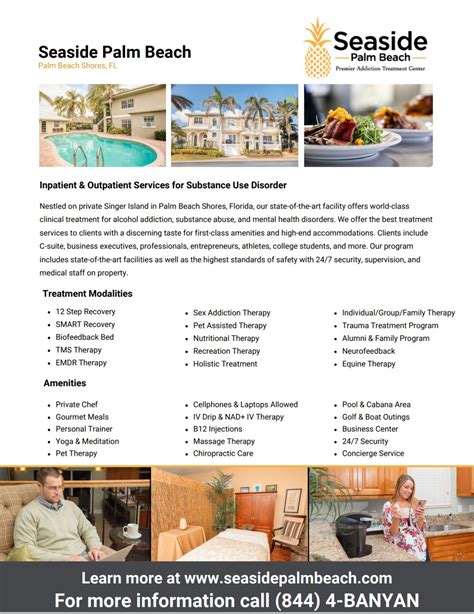 Seaside Palm Beach
Palm Beach Shores, FL

Seaside
Palm Beach
Premier Addiction Treatment Center

Inpatient & Outpatient Services for Substance Use Disorder

Nestled on private Singer Island in Palm Beach Shores, Florida, our state-of-the-art facility offers world-class clinical treatment for alcohol addiction, substance abuse, and mental health disorders. We offer the best treatment services to clients with a discerning taste for first-class amenities and high-end accommodations. Clients include C-suite, business executives, professionals, entrepreneurs, athletes, college students, and more. Our program includes state-of-the-art facilities as well as the highest standards of safety with 24/7 security, supervision, and medical staff on property.

Treatment Modalities

- 12 Step Recovery
- SMART Recovery
- Biofeedback Bed
- TMS Therapy
- EMDR Therapy

- Sex Addiction Therapy
- Pet Assisted Therapy
- Nutritional Therapy
- Recreation Therapy
- Holistic Treatment

- Individual/Group/Family Therapy
- Trauma Treatment Program
- Alumni & Family Program
- Neurofeedback
- Equine Therapy

Amenities

- Private Chef
- Gourmet Meals
- Personal Trainer
- Yoga & Meditation
- Pet Therapy

- Cellphones & Laptops Allowed
- IV Drip & NAD+ IV Therapy
- B12 Injections
- Massage Therapy
- Chiropractic Care

- Pool & Cabana Area
- Golf & Boat Outings
- Business Center
- 24/7 Security
- Concierge Service

Learn more at www.seasidepalmbeach.com
For more information call (844) 4-BANYAN